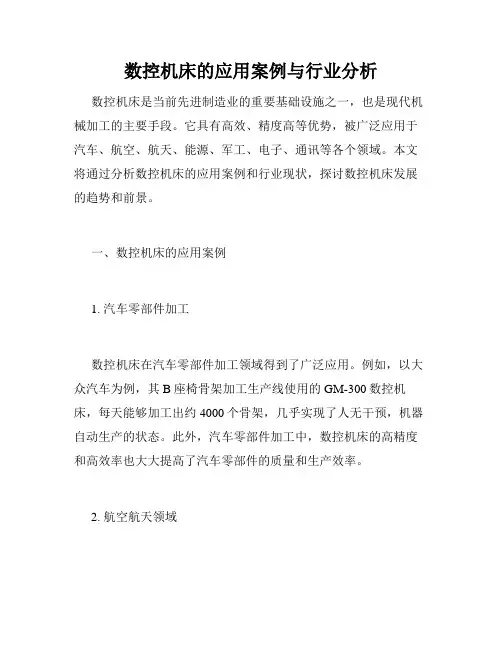 数控机床的应用案例与行业分析

数控机床是当前先进制造业的重要基础设施之一，也是现代机械加工的主要手段。它具有高效、精度高等优势，被广泛应用于汽车、航空、航天、能源、军工、电子、通讯等各个领域。本文将通过分析数控机床的应用案例和行业现状，探讨数控机床发展的趋势和前景。

一、数控机床的应用案例

1. 汽车零部件加工

数控机床在汽车零部件加工领域得到了广泛应用。例如，以大众汽车为例，其 B 座椅骨架加工生产线使用的 GM-300 数控机床，每天能够加工出约 4000 个骨架，几乎实现了人无干预，机器自动生产的状态。此外，汽车零部件加工中，数控机床的高精度和高效率也大大提高了汽车零部件的质量和生产效率。

2. 航空航天领域